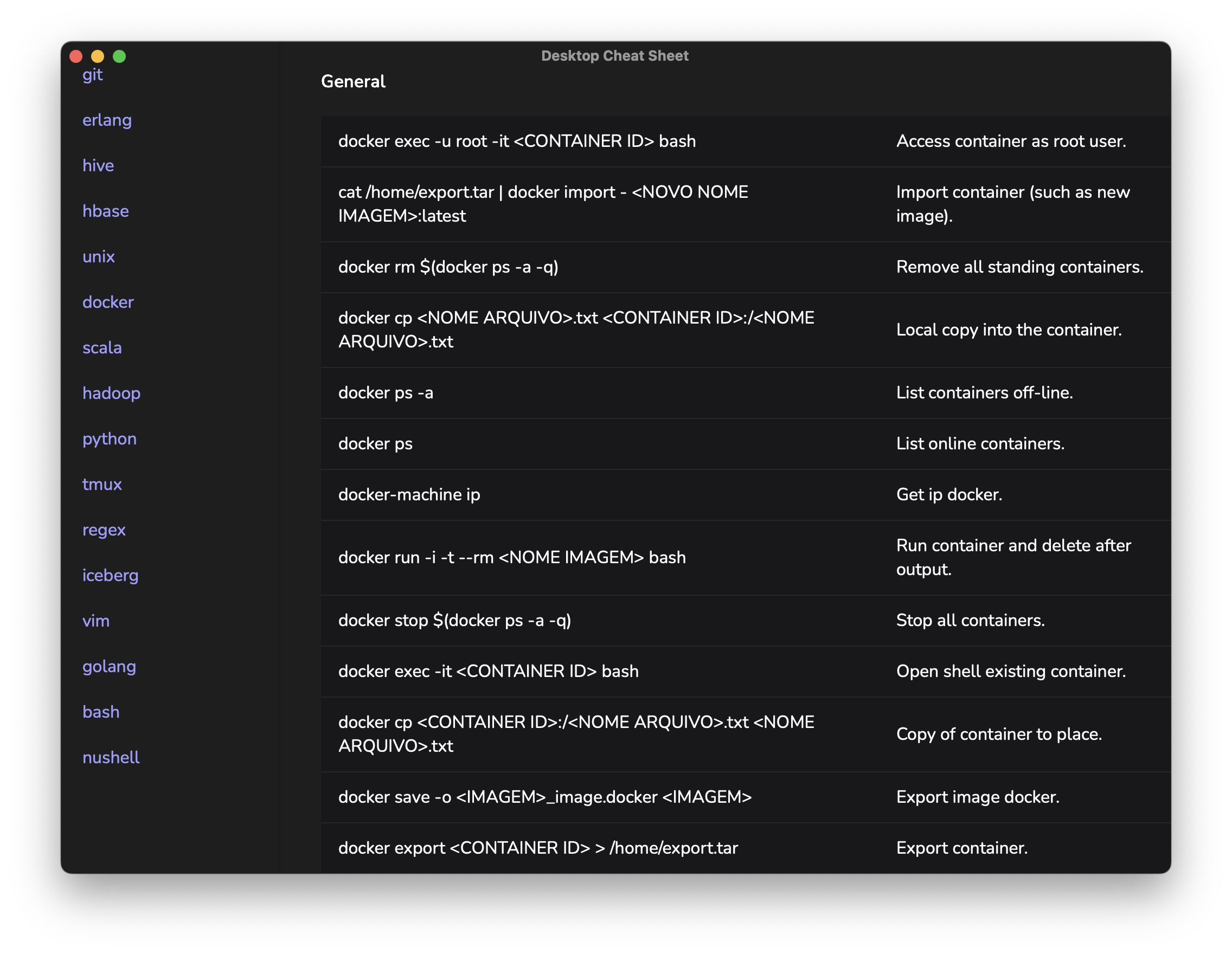 Desktop Cheat Sheet

git
erlang
hive
hbase
unix
docker
scala
hadoop
python
tmux
regex
iceberg
vim
golang
bash
nushell

General

| | |
|---|---|
| docker exec -u root -it <CONTAINER ID> bash | Access container as root user. |
| cat /home/export.tar \| docker import - <NOVO NOME IMAGEM>:latest | Import container (such as new image). |
| docker rm $(docker ps -a -q) | Remove all standing containers. |
| docker cp <NOME ARQUIVO>.txt <CONTAINER ID>:/<NOME ARQUIVO>.txt | Local copy into the container. |
| docker ps -a | List containers off-line. |
| docker ps | List online containers. |
| docker-machine ip | Get ip docker. |
| docker run -i -t --rm <NOME IMAGEM> bash | Run container and delete after output. |
| docker stop $(docker ps -a -q) | Stop all containers. |
| docker exec -it <CONTAINER ID> bash | Open shell existing container. |
| docker cp <CONTAINER ID>:/<NOME ARQUIVO>.txt <NOME ARQUIVO>.txt | Copy of container to place. |
| docker save -o <IMAGEM>_image.docker <IMAGEM> | Export image docker. |
| docker export <CONTAINER ID> > /home/export.tar | Export container. |